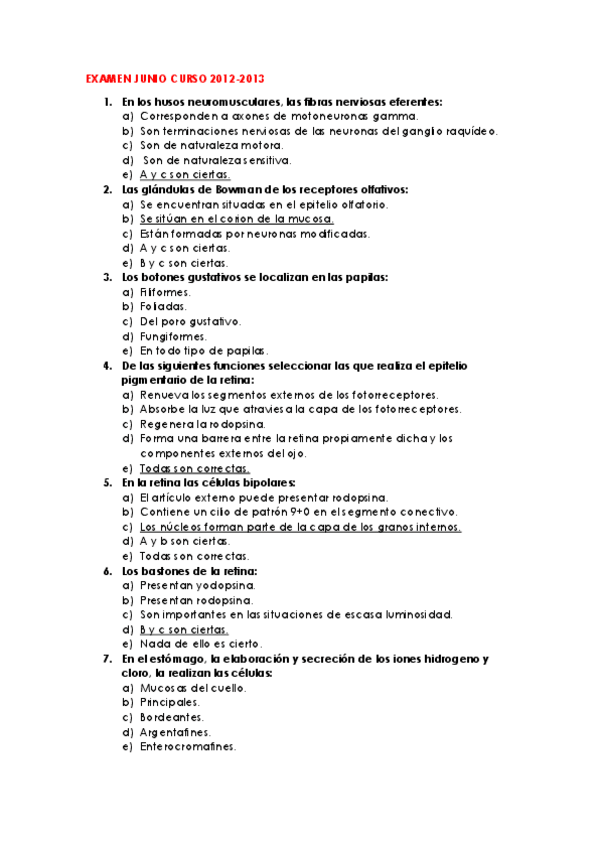 EXAMEN JUNIO CURSO 2012-2013

1. En los husos neuromusculares, las fibras nerviosas eferentes:
a) Corresponden a axones de motoneuronas gamma.
b) Son terminaciones nerviosas de las neuronas del ganglio raquídeo.
c) Son de naturaleza motora.
d) Son de naturaleza sensitiva.
e) A y c son ciertas.

2. Las glándulas de Bowman de los receptores olfativos:
a) Se encuentran situadas en el epitelio olfatorio.
b) Se sitúan en el corion de la mucosa.
c) Están formadas por neuronas modificadas.
d) A y c son ciertas.
e) B y c son ciertas.

3. Los botones gustativos se localizan en las papilas:
a) Filiformes.
b) Foliadas.
c) Del poro gustativo.
d) Fungiformes.
e) En todo tipo de papilas.

4. De las siguientes funciones seleccionar las que realiza el epitelio pigmentario de la retina:
a) Renueva los segmentos externos de los fotorreceptores.
b) Absorbe la luz que atraviesa la capa de los fotorreceptores.
c) Regenera la rodopsina.
d) Forma una barrera entre la retina propiamente dicha y los componentes externos del ojo.
e) Todas son correctas.

5. En la retina las células bipolares:
a) El artículo externo puede presentar rodopsina.
b) Contiene un cilio de patrón 9+0 en el segmento conectivo.
c) Los núcleos forman parte de la capa de los granos internos.
d) A y b son ciertas.
e) Todas son correctas.

6. Los bastones de la retina:
a) Presentan yodopsina.
b) Presentan rodopsina.
c) Son importantes en las situaciones de escasa luminosidad.
d) B y c son ciertas.
e) Nada de ello es cierto.

7. En el estómago, la elaboración y secreción de los iones hidrogeno y cloro, la realizan las células:
a) Mucosas del cuello.
b) Principales.
c) Bordeantes.
d) Argentafines.
e) Enterocromafines.